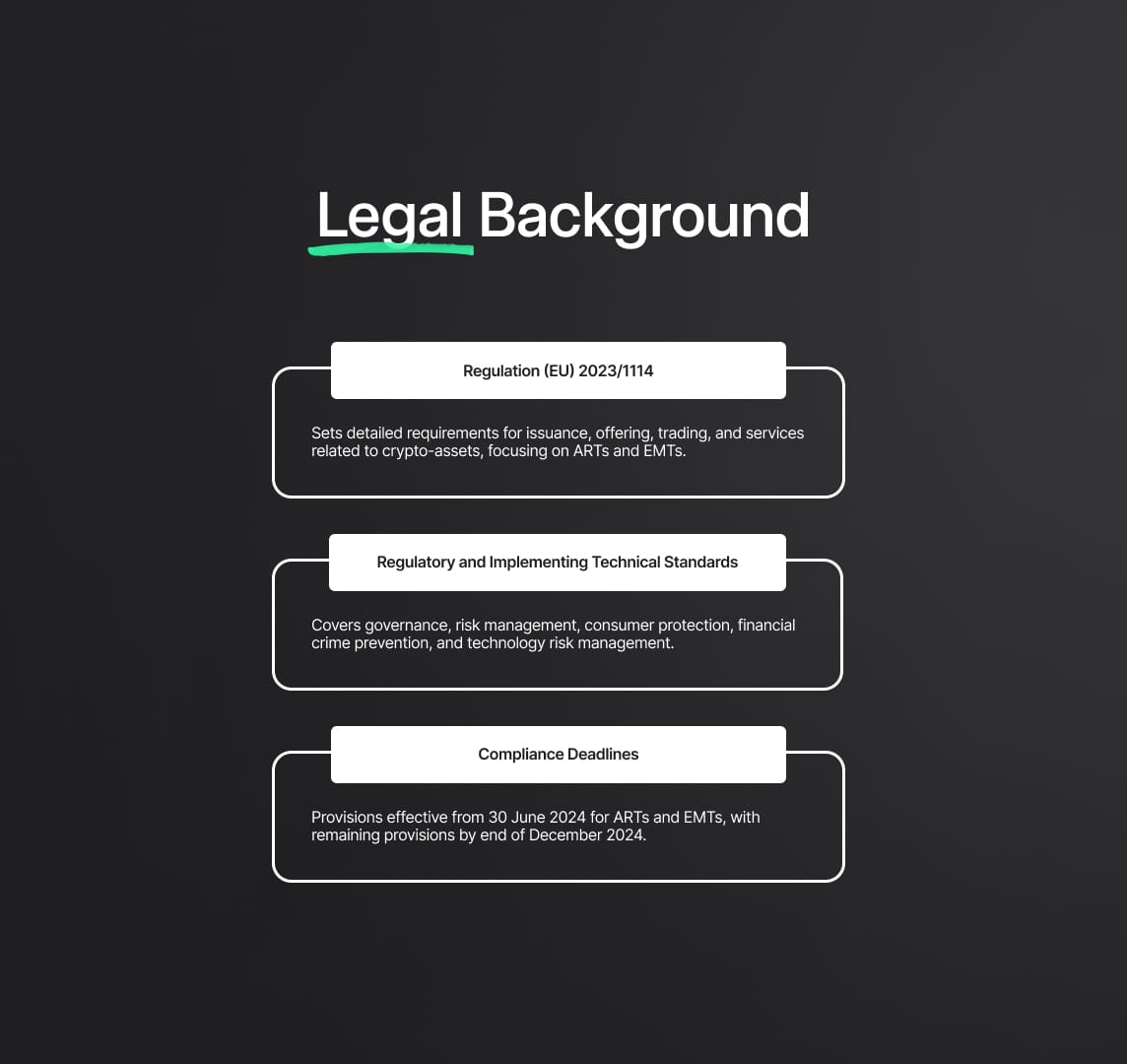 Legal Background

Regulation (EU) 2023/1114

Sets detailed requirements for issuance, offering, trading, and services related to crypto-assets, focusing on ARTs and EMTs.

Regulatory and Implementing Technical Standards

Covers governance, risk management, consumer protection, financial crime prevention, and technology risk management.

Compliance Deadlines

Provisions effective from 30 June 2024 for ARTs and EMTs, with remaining provisions by end of December 2024.